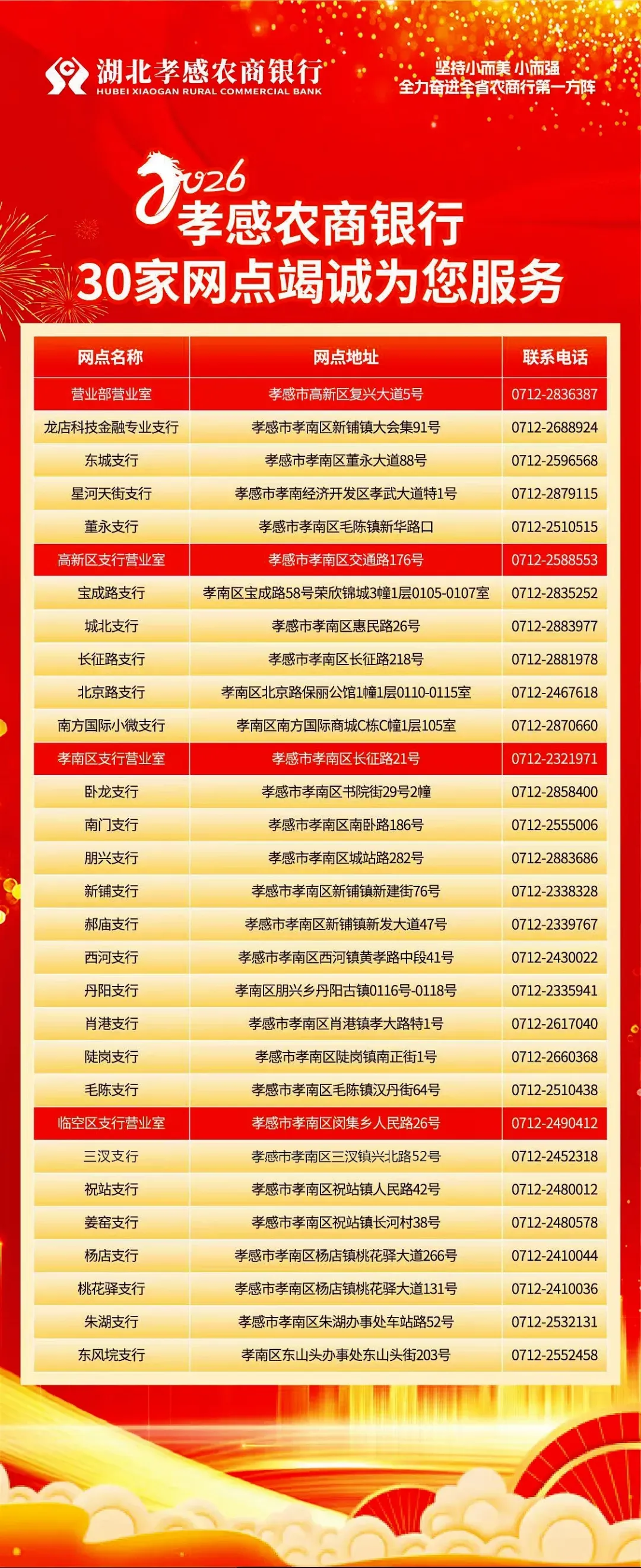 湖北孝感农商银行
HUBEI XIAOGAN RURAL COMMERCIAL BANK

坚持小而美 小而强
全力奋进全省农商行第一方阵

2026
孝感农商银行
30家网点竭诚为您服务

| 网点名称 | 网点地址 | 联系电话 |
|---|---|---|
| 营业部营业室 | 孝感市高新区复兴大道5号 | 0712-2836387 |
| 龙店科技金融专业支行 | 孝感市孝南区新铺镇大会集91号 | 0712-2688924 |
| 东城支行 | 孝感市孝南区董永大道88号 | 0712-2596568 |
| 星河天街支行 | 孝感市孝南经济开发区孝武大道特1号 | 0712-2879115 |
| 董永支行 | 孝感市孝南区毛陈镇新华路口 | 0712-2510515 |
| 高新区支行营业室 | 孝感市孝南区交通路176号 | 0712-2588553 |
| 宝成路支行 | 孝南区宝成路58号荣欣锦城3幢1层0105-0107室 | 0712-2835252 |
| 城北支行 | 孝感市孝南区惠民路26号 | 0712-2883977 |
| 长征路支行 | 孝感市孝南区长征路218号 | 0712-2881978 |
| 北京路支行 | 孝南区北京路保丽公馆1幢1层0110-0115室 | 0712-2467618 |
| 南方国际小微支行 | 孝南区南方国际商城C栋C幢1层105室 | 0712-2870660 |
| 孝南区支行营业室 | 孝感市孝南区长征路21号 | 0712-2321971 |
| 卧龙支行 | 孝感市孝南区书院街29号2幢 | 0712-2858400 |
| 南门支行 | 孝感市孝南区南卧路186号 | 0712-2555006 |
| 朋兴支行 | 孝感市孝南区城站路282号 | 0712-2883686 |
| 新铺支行 | 孝感市孝南区新铺镇新建街76号 | 0712-2338328 |
| 郝庙支行 | 孝感市孝南区新铺镇新发大道47号 | 0712-2339767 |
| 西河支行 | 孝感市孝南区西河镇黄孝路中段41号 | 0712-2430022 |
| 丹阳支行 | 孝南区朋兴乡丹阳古镇0116号-0118号 | 0712-2335941 |
| 肖港支行 | 孝感市孝南区肖港镇孝大路特1号 | 0712-2617040 |
| 陡岗支行 | 孝感市孝南区陡岗镇南正街1号 | 0712-2660368 |
| 毛陈支行 | 孝感市孝南区毛陈镇汉丹街64号 | 0712-2510438 |
| 临空区支行营业室 | 孝感市孝南区闵集乡人民路26号 | 0712-2490412 |
| 三汊支行 | 孝感市孝南区三汊镇兴北路52号 | 0712-2452318 |
| 祝站支行 | 孝感市孝南区祝站镇人民路42号 | 0712-2480012 |
| 姜窑支行 | 孝感市孝南区祝站镇长河村38号 | 0712-2480578 |
| 杨店支行 | 孝感市孝南区杨店镇桃花驿大道266号 | 0712-2410044 |
| 桃花驿支行 | 孝感市孝南区杨店镇桃花驿大道131号 | 0712-2410036 |
| 朱湖支行 | 孝感市孝南区朱湖办事处车站路52号 | 0712-2532131 |
| 东风垸支行 | 孝南区东山头办事处东山头街203号 | 0712-2552458 |